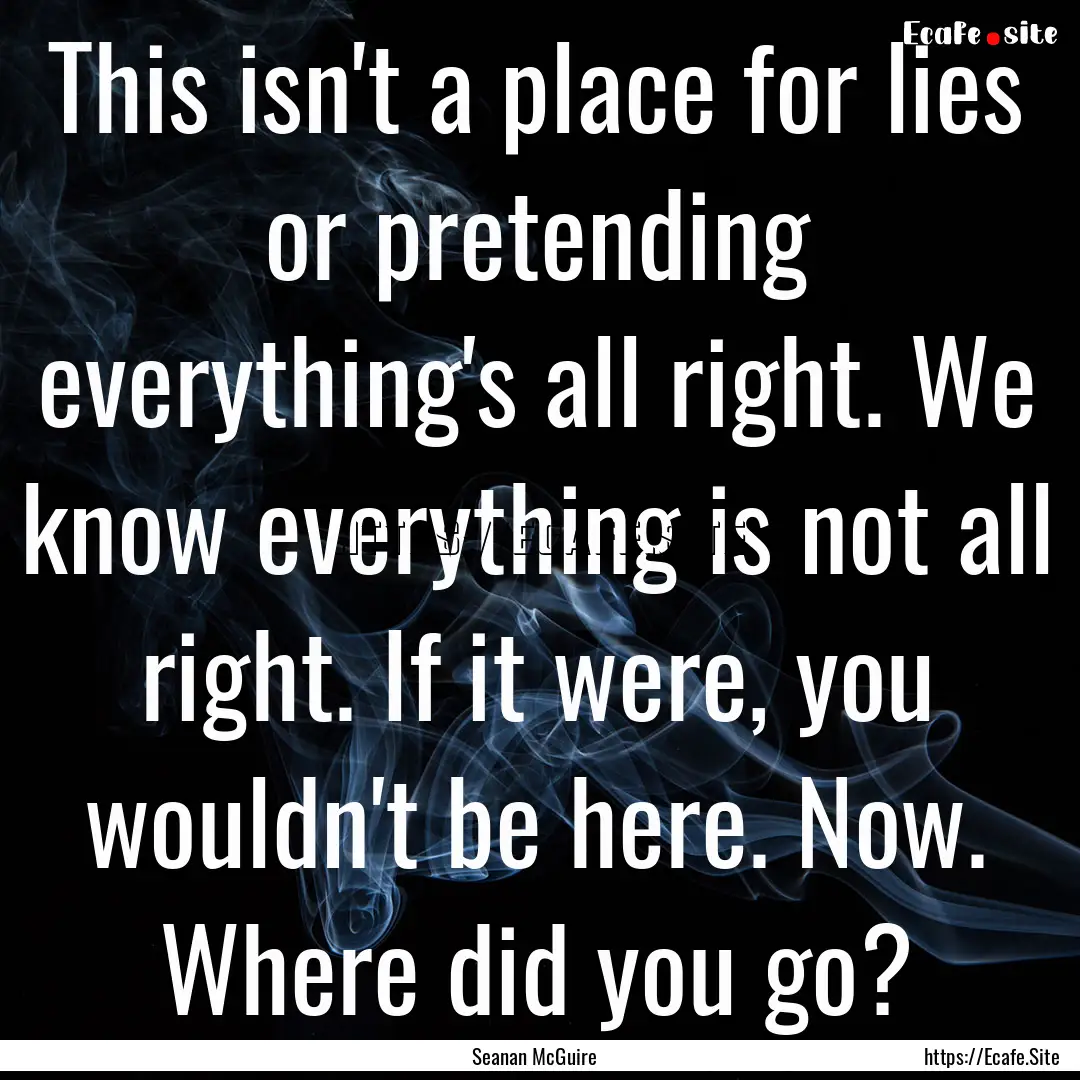 Ecafe.site

This isn't a place for lies or pretending everything's all right. We know everything is not all right. If it were, you wouldn't be here. Now. Where did you go?

Seanan McGuire

https://Ecafe.Site